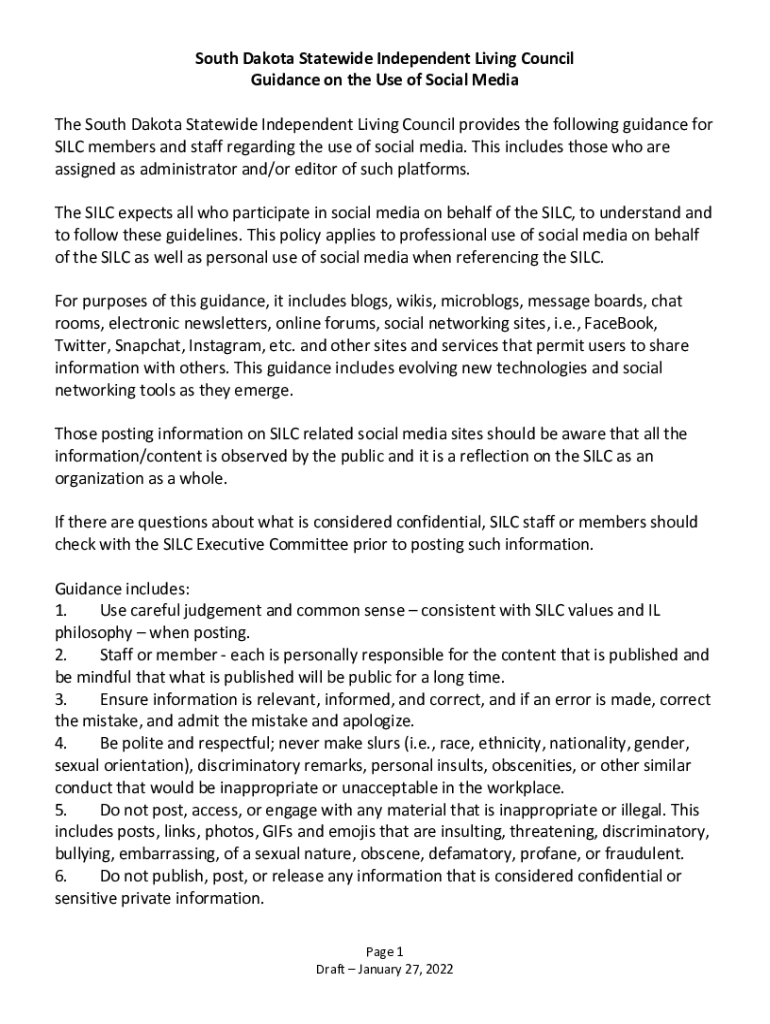 South Dakota Statewide Independent Living Council
Guidance on the Use of Social Media

The South Dakota Statewide Independent Living Council provides the following guidance for SILC members and staff regarding the use of social media. This includes those who are assigned as administrator and/or editor of such platforms.

The SILC expects all who participate in social media on behalf of the SILC, to understand and to follow these guidelines. This policy applies to professional use of social media on behalf of the SILC as well as personal use of social media when referencing the SILC.

For purposes of this guidance, it includes blogs, wikis, microblogs, message boards, chat rooms, electronic newsletters, online forums, social networking sites, i.e., FaceBook, Twitter, Snapchat, Instagram, etc. and other sites and services that permit users to share information with others. This guidance includes evolving new technologies and social networking tools as they emerge.

Those posting information on SILC related social media sites should be aware that all the information/content is observed by the public and it is a reflection on the SILC as an organization as a whole.

If there are questions about what is considered confidential, SILC staff or members should check with the SILC Executive Committee prior to posting such information.

Guidance includes:
1. Use careful judgement and common sense – consistent with SILC values and IL philosophy – when posting.
2. Staff or member - each is personally responsible for the content that is published and be mindful that what is published will be public for a long time.
3. Ensure information is relevant, informed, and correct, and if an error is made, correct the mistake, and admit the mistake and apologize.
4. Be polite and respectful; never make slurs (i.e., race, ethnicity, nationality, gender, sexual orientation), discriminatory remarks, personal insults, obscenities, or other similar conduct that would be inappropriate or unacceptable in the workplace.
5. Do not post, access, or engage with any material that is inappropriate or illegal. This includes posts, links, photos, GIFs and emojis that are insulting, threatening, discriminatory, bullying, embarrassing, of a sexual nature, obscene, defamatory, profane, or fraudulent.
6. Do not publish, post, or release any information that is considered confidential or sensitive private information.

Page 1
Draft – January 27, 2022